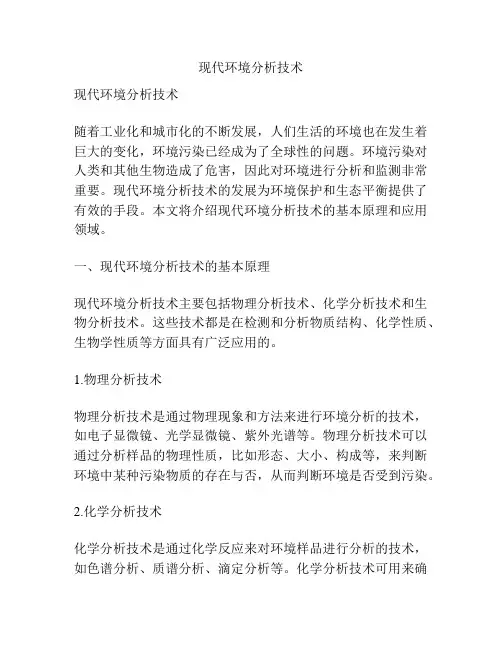 现代环境分析技术

现代环境分析技术

随着工业化和城市化的不断发展，人们生活的环境也在发生着巨大的变化，环境污染已经成为了全球性的问题。环境污染对人类和其他生物造成了危害，因此对环境进行分析和监测非常重要。现代环境分析技术的发展为环境保护和生态平衡提供了有效的手段。本文将介绍现代环境分析技术的基本原理和应用领域。

一、现代环境分析技术的基本原理

现代环境分析技术主要包括物理分析技术、化学分析技术和生物分析技术。这些技术都是在检测和分析物质结构、化学性质、生物学性质等方面具有广泛应用的。

1.物理分析技术

物理分析技术是通过物理现象和方法来进行环境分析的技术，如电子显微镜、光学显微镜、紫外光谱等。物理分析技术可以通过分析样品的物理性质，比如形态、大小、构成等，来判断环境中某种污染物质的存在与否，从而判断环境是否受到污染。

2.化学分析技术

化学分析技术是通过化学反应来对环境样品进行分析的技术，如色谱分析、质谱分析、滴定分析等。化学分析技术可用来确